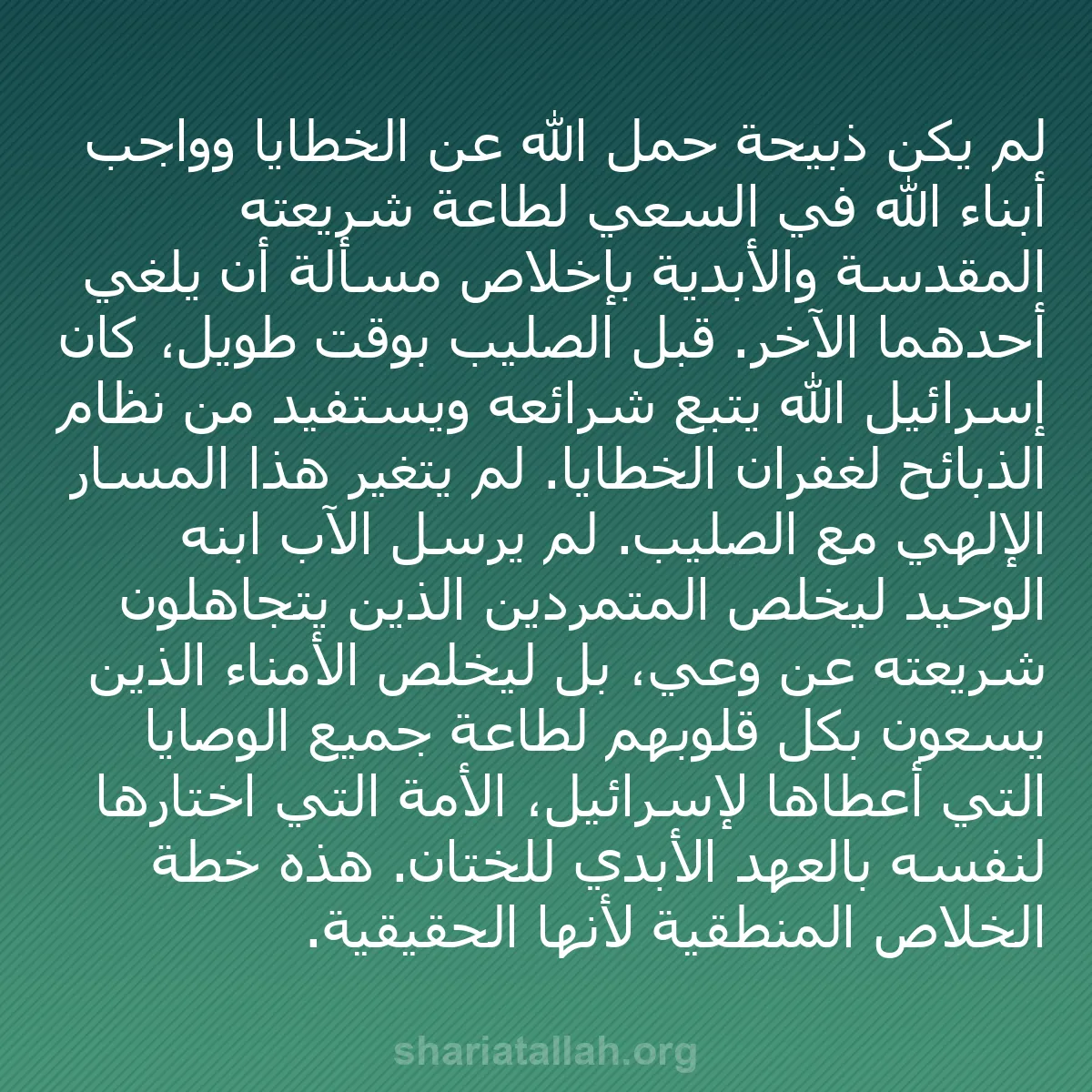 لم يكن ذبيحة حمل الله عن الخطايا وواجب أبناء الله في السعي لطاعة شريعته المقدسة والأبدية بإخلاص مسألة أن يلغي أحدهما الآخر. قبل الصليب بوقت طويل، كان إسرائيل الله يتبع شرائعه ويستفيد من نظام الذبائح لغفران الخطايا. لم يتغير هذا المسار الإلهي مع الصليب. لم يرسل الآب ابنه الوحيد ليخلص المتمردين الذين يتجاهلون شريعته عن وعي، بل ليخلص الأمناء الذين يسعون بكل قلوبهم لطاعة جميع الوصايا التي أعطاها لإسرائيل، الأمة التي اختارها لنفسه بالعهد الأبدي للختان. هذه خطة الخلاص المنطقية لأنها الحقيقية.

shariatallah.org